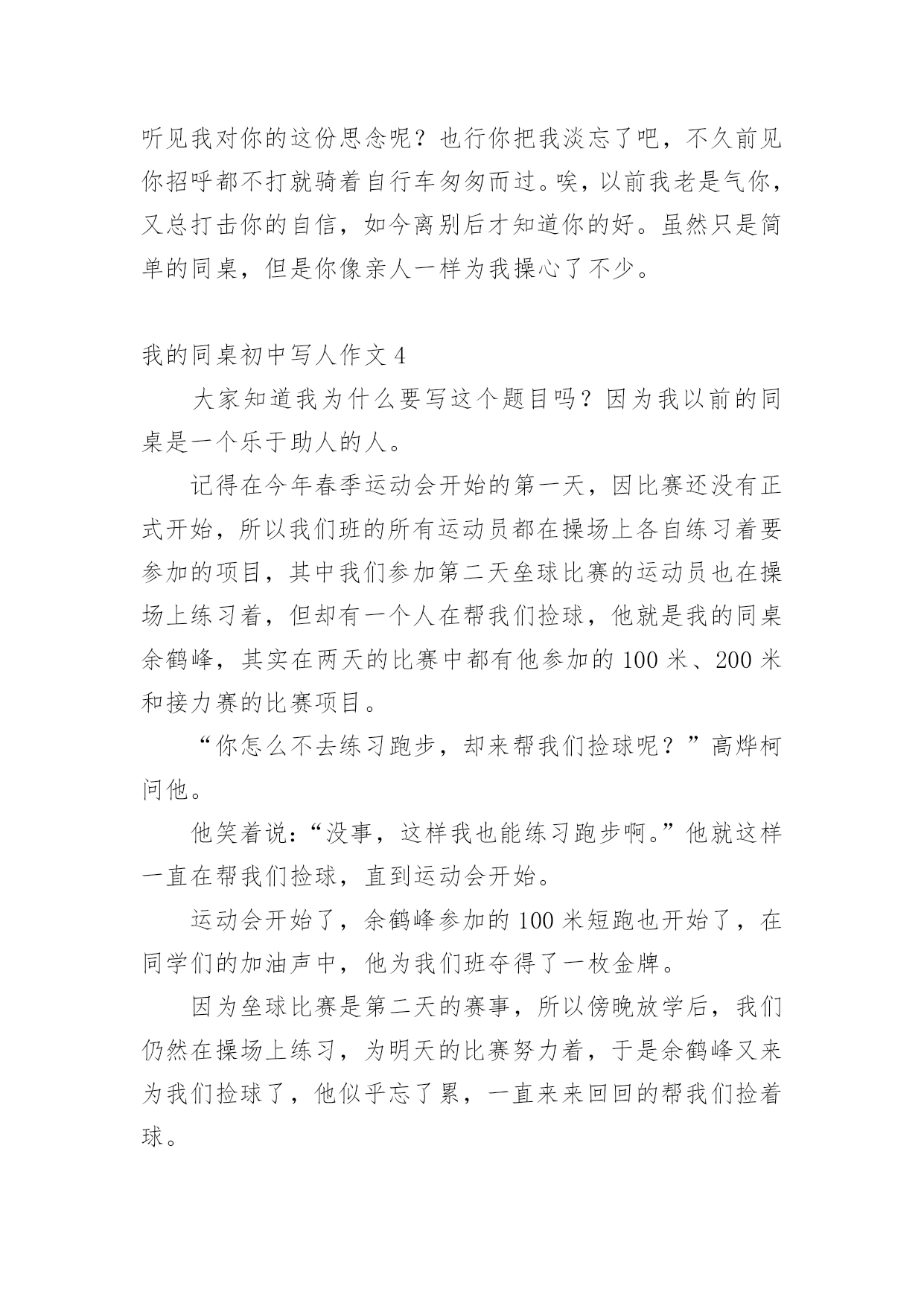 听见我对你的这份思念呢？也行你把我淡忘了吧，不久前见你招呼都不打就骑着自行车匆匆而过。唉，以前我老是气你，又总打击你的自信，如今离别后才知道你的好。虽然只是简单的同桌，但是你像亲人一样为我操心了不少。

我的同桌初中写人作文 4

大家知道我为什么要写这个题目吗？因为我以前的同桌是一个乐于助人的人。

记得在今年春季运动会开始的第一天，因比赛还没有正式开始，所以我们班的所有运动员都在操场上各自练习着要参加的项目，其中我们参加第二天垒球比赛的运动员也在操场上练习着，但却有一个人在帮我们捡球，他就是我的同桌余鹤峰，其实在两天的比赛中都有他参加的 100 米、200 米和接力赛的比赛项目。

“你怎么不去练习跑步，却来帮我们捡球呢？”高烨柯问他。

他笑着说：“没事，这样我也能练习跑步啊。”他就这样一直在帮我们捡球，直到运动会开始。

运动会开始了，余鹤峰参加的 100 米短跑也开始了，在同学们的加油声中，他为我们班夺得了一枚金牌。

因为垒球比赛是第二天的赛事，所以傍晚放学后，我们仍然在操场上练习，为明天的比赛努力着，于是余鹤峰又来为我们捡球了，他似乎忘了累，一直来来回回的帮我们捡着球。